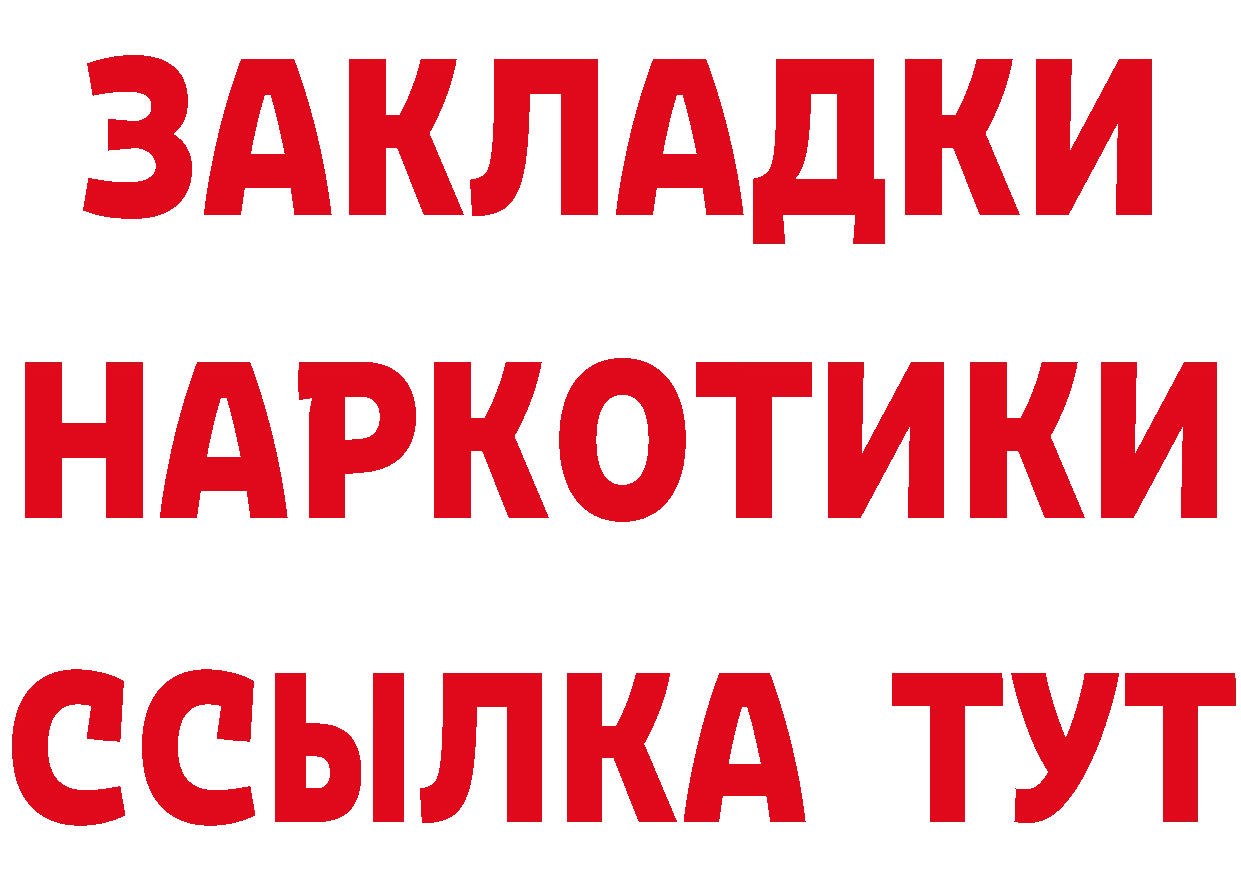 ЗАКЛАДКИ НАРКОТИКИ ССЫЛКА ТУТ